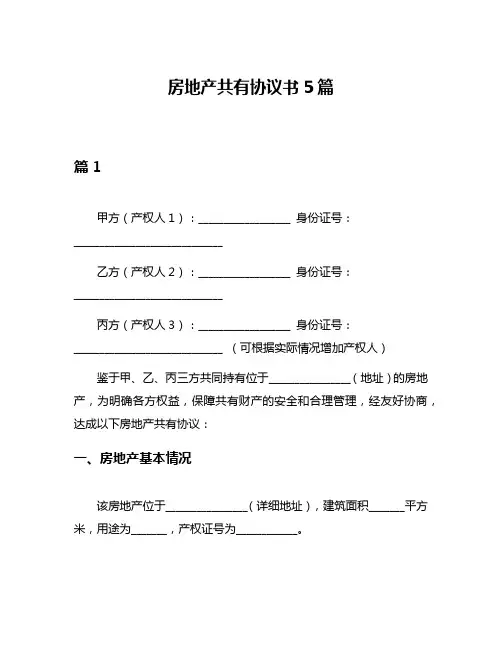 房地产共有协议书 5 篇

篇 1

甲方（产权人 1）：________________ 身份证号：__________________________

乙方（产权人 2）：________________ 身份证号：__________________________

丙方（产权人 3）：________________ 身份证号：__________________________（可根据实际情况增加产权人）

鉴于甲、乙、丙三方共同持有位于______________（地址）的房地产，为明确各方权益，保障共有财产的安全和合理管理，经友好协商，达成以下房地产共有协议：

一、房地产基本情况

该房地产位于______________（详细地址），建筑面积______平方米，用途为______，产权证号为__________。